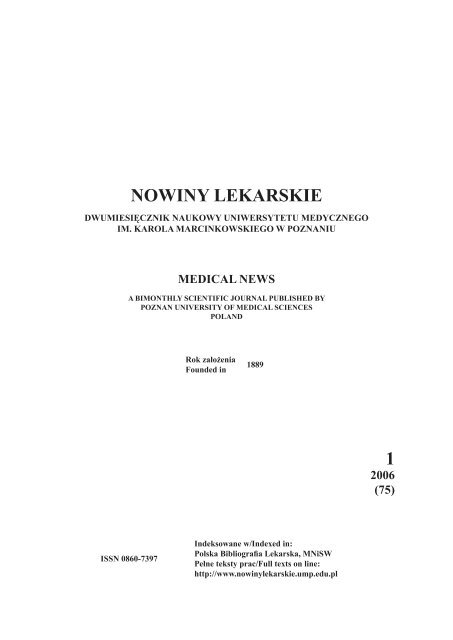 NOWINY LEKARSKIE

DWUMIESIĘCZNIK NAUKOWY UNIWERSYTETU MEDYCZNEGO IM. KAROLA MARCINKOWSKIEGO W POZNANIU

MEDICAL NEWS

A BIMONTHLY SCIENTIFIC JOURNAL PUBLISHED BY POZNAN UNIVERSITY OF MEDICAL SCIENCES POLAND

Rok założenia
Founded in 1889

1
2006
(75)

ISSN 0860-7397

Indeksowane w/Indexed in:
Polska Bibliografia Lekarska, MNiSW
Pełne teksty prac/Full texts on line:
http://www.nowinylekarskie.ump.edu.pl